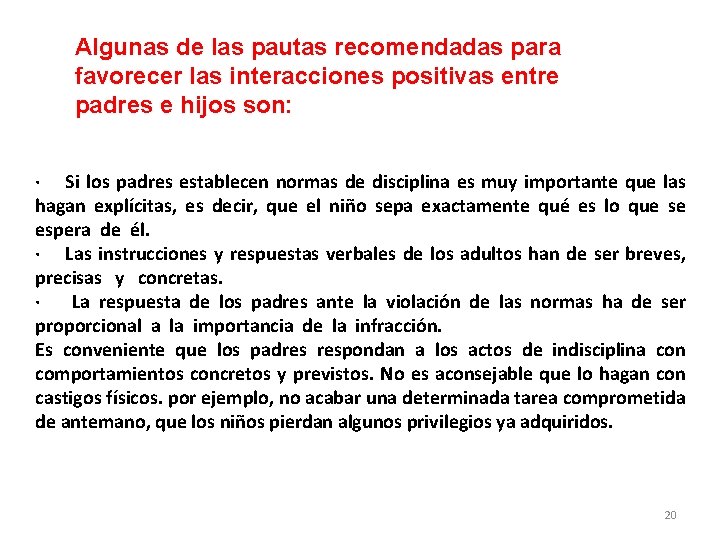 Algunas de las pautas recomendadas para favorecer las interacciones positivas entre padres e hijos son:

· Si los padres establecen normas de disciplina es muy importante que las hagan explícitas, es decir, que el niño sepa exactamente qué es lo que se espera de él.
· Las instrucciones y respuestas verbales de los adultos han de ser breves, precisas y concretas.
· La respuesta de los padres ante la violación de las normas ha de ser proporcional a la importancia de la infracción.
Es conveniente que los padres respondan a los actos de indisciplina con comportamientos concretos y previstos. No es aconsejable que lo hagan con castigos físicos. por ejemplo, no acabar una determinada tarea comprometida de antemano, que los niños pierdan algunos privilegios ya adquiridos.

20